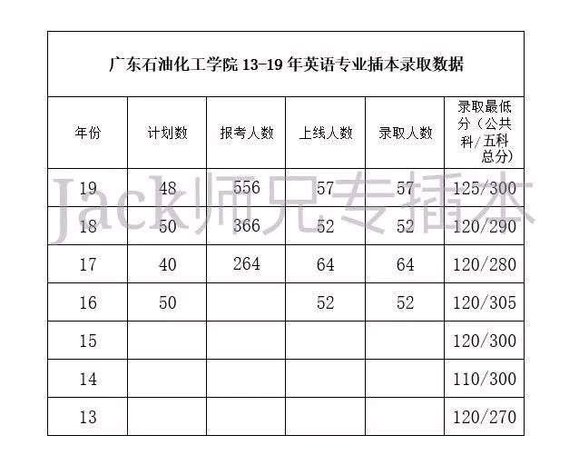 广东石油化工学院 13-19 年英语专业插本录取数据

| 年份 | 计划数 | 报考人数 | 上线人数 | 录取人数 | 录取最低分（公共科/五科总分） |
|---|---|---|---|---|---|
| 19 | 48 | 556 | 57 | 57 | 125/300 |
| 18 | 50 | 366 | 52 | 52 | 120/290 |
| 17 | 40 | 264 | 64 | 64 | 120/280 |
| 16 | 50 | | 52 | 52 | 120/305 |
| 15 | | | | | 120/300 |
| 14 | | | | | 110/300 |
| 13 | | | | | 120/270 |

Jack师兄专插本